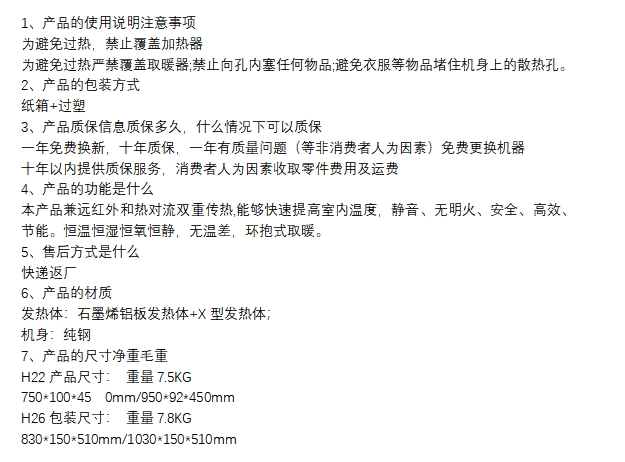 1、产品的使用说明注意事项
为避免过热，禁止覆盖加热器
为避免过热严禁覆盖取暖器;禁止向孔内塞任何物品;避免衣服等物品堵住机身上的散热孔。
2、产品的包装方式
纸箱+过塑
3、产品质保信息质保多久，什么情况下可以质保
一年免费换新，十年质保，一年有质量问题（等非消费者人为因素）免费更换机器
十年以内提供质保服务，消费者人为因素收取零件费用及运费
4、产品的功能是什么
本产品兼远红外和热对流双重传热,能够快速提高室内温度，静音、无明火、安全、高效、节能。恒温恒湿恒氧恒静，无温差，环抱式取暖。
5、售后方式是什么
快递返厂
6、产品的材质
发热体：石墨烯铝板发热体+X 型发热体;
机身：纯钢
7、产品的尺寸净重毛重
H22 产品尺寸： 重量 7.5KG
750*100*45 0mm/950*92*450mm
H26 包装尺寸： 重量 7.8KG
830*150*510mm/1030*150*510mm